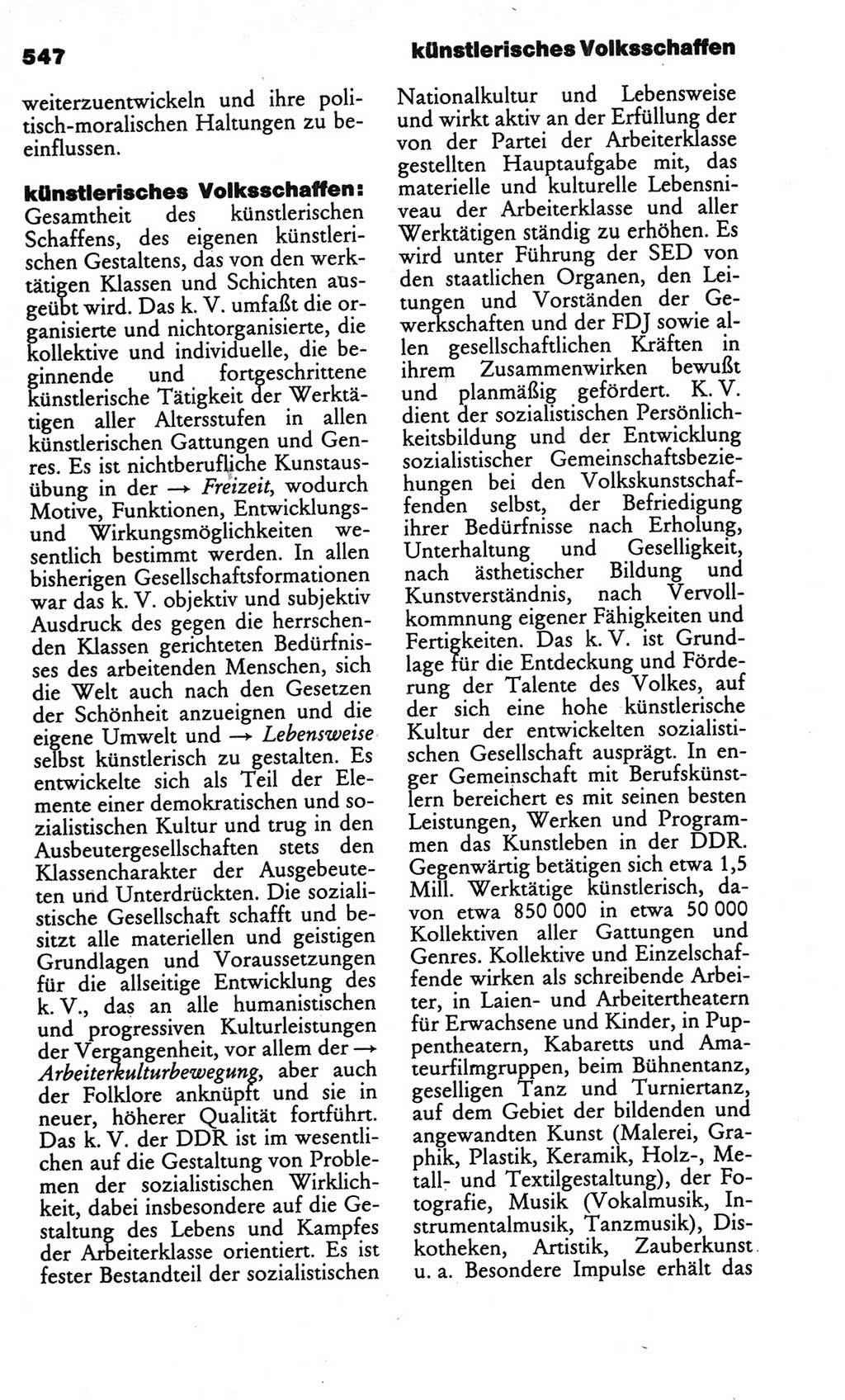 547

künstlerisches Volksschaffen

weiterzuentwickeln und ihre politisch-moralischen Haltungen zu beeinflussen.

künstlerisches Volksschaffen: Gesamtheit des künstlerischen Schaffens, des eigenen künstlerischen Gestaltens, das von den werktätigen Klassen und Schichten ausgeübt wird. Das k. V. umfaßt die organisierte und nichtorganisierte, die kollektive und individuelle, die beginnende und fortgeschrittene künstlerische Tätigkeit der Werktätigen aller Altersstufen in allen künstlerischen Gattungen und Genres. Es ist nichtberufliche Kunstausübung in der → Freizeit, wodurch Motive, Funktionen, Entwicklungs- und Wirkungsmöglichkeiten wesentlich bestimmt werden. In allen bisherigen Gesellschaftsformationen war das k. V. objektiv und subjektiv Ausdruck des gegen die herrschenden Klassen gerichteten Bedürfnisses des arbeitenden Menschen, sich die Welt auch nach den Gesetzen der Schönheit anzueignen und die eigene Umwelt und → Lebensweise selbst künstlerisch zu gestalten. Es entwickelte sich als Teil der Elemente einer demokratischen und sozialistischen Kultur und trug in den Ausbeutergesellschaften stets den Klassencharakter der Ausgebeuteten und Unterdrückten. Die sozialistische Gesellschaft schafft und besitzt alle materiellen und geistigen Grundlagen und Voraussetzungen für die allseitige Entwicklung des k. V., das an alle humanistischen und progressiven Kulturleistungen der Vergangenheit, vor allem der → Arbeiterkulturbewegung, aber auch der Folklore anknüpft und sie in neuer, höherer Qualität fortführt. Das k. V. der DDR ist im wesentlichen auf die Gestaltung von Problemen der sozialistischen Wirklichkeit, dabei insbesondere auf die Gestaltung des Lebens und Kampfes der Arbeiterklasse orientiert. Es ist fester Bestandteil der sozialistischen Nationalkultur und Lebensweise und wirkt aktiv an der Erfüllung der von der Partei der Arbeiterklasse gestellten Hauptaufgabe mit, das materielle und kulturelle Lebensniveau der Arbeiterklasse und aller Werktätigen ständig zu erhöhen. Es wird unter Führung der SED von den staatlichen Organen, den Leitungen und Vorständen der Gewerkschaften und der FDJ sowie allen gesellschaftlichen Kräften in ihrem Zusammenwirken bewußt und planmäßig gefördert. K. V. dient der sozialistischen Persönlichkeitsbildung und der Entwicklung sozialistischer Gemeinschaftsbeziehungen bei den Volkskunstschaffenden selbst, der Befriedigung ihrer Bedürfnisse nach Erholung, Unterhaltung und Geselligkeit, nach ästhetischer Bildung und Kunstverständnis, nach Vervollkommnung eigener Fähigkeiten und Fertigkeiten. Das k. V. ist Grundlage für die Entdeckung und Förderung der Talente des Volkes, auf der sich eine hohe künstlerische Kultur der entwickelten sozialistischen Gesellschaft ausprägt. In enger Gemeinschaft mit Berufskünstlern bereichert es mit seinen besten Leistungen, Werken und Programmen das Kunstleben in der DDR. Gegenwärtig betätigen sich etwa 1,5 Mill. Werktätige künstlerisch, davon etwa 850 000 in etwa 50 000 Kollektiven aller Gattungen und Genres. Kollektive und Einzelschaffende wirken als schreibende Arbeiter, in Laien- und Arbeitertheatern für Erwachsene und Kinder, in Puppentheatern, Kabaretts und Amateurfilmgruppen, beim Bühnentanz, geselligen Tanz und Turniertanz, auf dem Gebiet der bildenden und angewandten Kunst (Malerei, Graphik, Plastik, Keramik, Holz-, Metall- und Textilgestaltung), der Fotografie, Musik (Vokalmusik, Instrumentalmusik, Tanzmusik), Diskotheken, Artistik, Zauberkunst u. a. Besondere Impulse erhält das